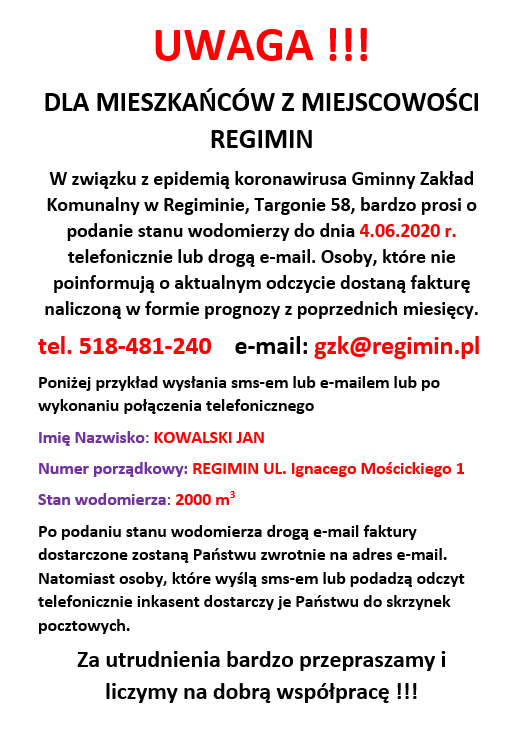 UWAGA !!!

DLA MIESZKAŃCÓW Z MIEJSCOWOŚCI REGIMIN

W związku z epidemią koronawirusa Gminny Zakład Komunalny w Regiminie, Targonie 58, bardzo prosi o podanie stanu wodomierzy do dnia 4.06.2020 r. telefonicznie lub drogą e-mail. Osoby, które nie poinformują o aktualnym odczycie dostaną fakturę naliczoną w formie prognozy z poprzednich miesięcy.

tel. 518-481-240 e-mail: gzk@regimin.pl

Poniżej przykład wysłania sms-em lub e-mailem lub po wykonaniu połączenia telefonicznego

Imię Nazwisko: KOWALSKI JAN

Numer porządkowy: REGIMIN UL. Ignacego Mościckiego 1

Stan wodomierza: 2000 $m^3$

Po podaniu stanu wodomierza drogą e-mail faktury dostarczone zostaną Państwu zwrotnie na adres e-mail. Natomiast osoby, które wyślą sms-em lub podadzą odczyt telefonicznie inkasent dostarczy je Państwu do skrzynek pocztowych.

Za utrudnienia bardzo przepraszamy i liczymy na dobrą współpracę !!!